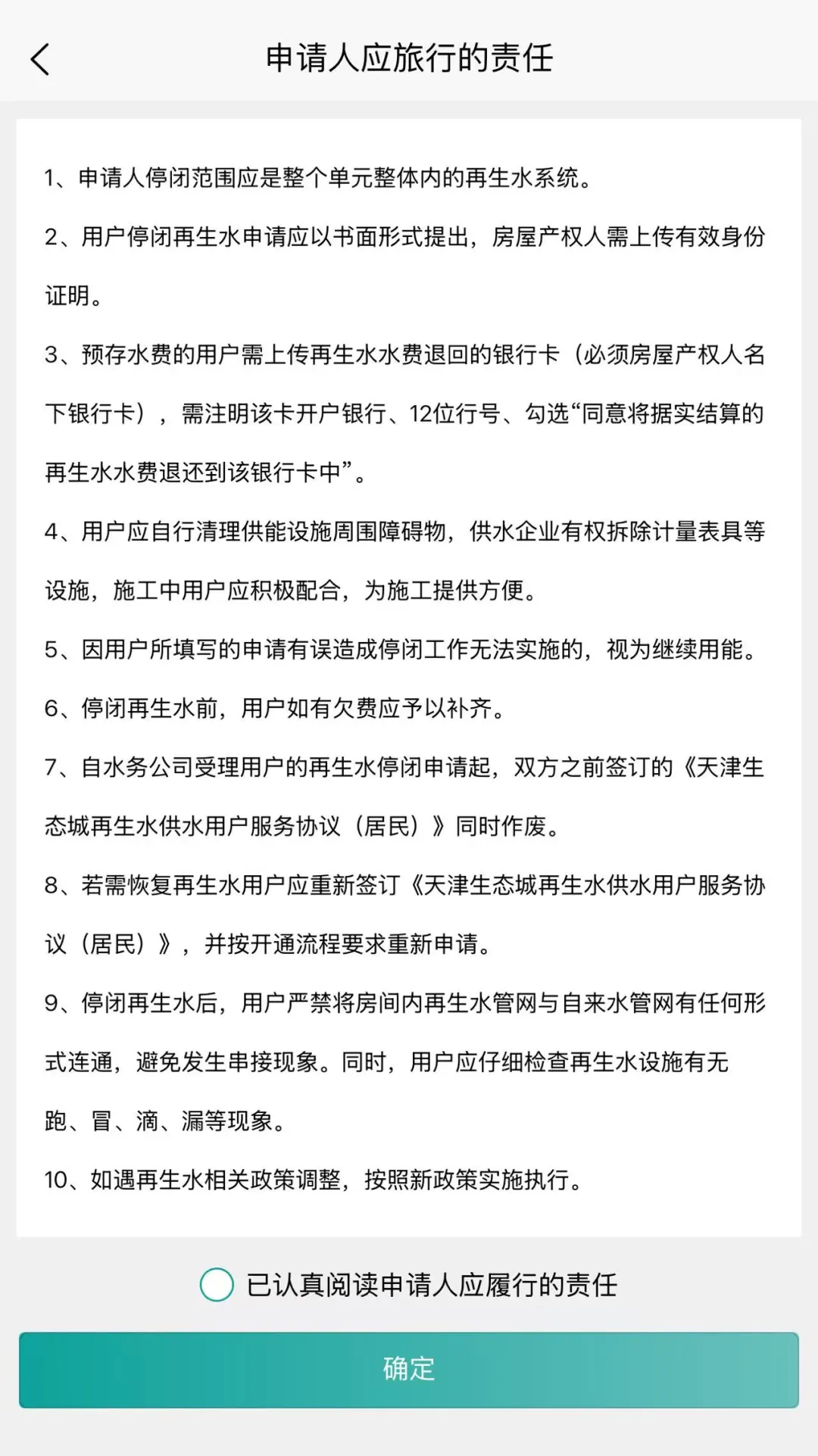 申请人应旅行的责任

1、申请人停闭范围应是整个单元整体内的再生水系统。

2、用户停闭再生水申请应以书面形式提出，房屋产权人需上传有效身份证明。

3、预存水费的用户需上传再生水水费退回的银行卡（必须房屋产权人名下银行卡），需注明该卡开户银行、12位行号、勾选“同意将据实结算的再生水水费退还到该银行卡中”。

4、用户应自行清理供能设施周围障碍物，供水企业有权拆除计量表具等设施，施工中用户应积极配合，为施工提供方便。

5、因用户所填写的申请有误造成停闭工作无法实施的，视为继续用能。

6、停闭再生水前，用户如有欠费应予以补齐。

7、自水务公司受理用户的再生水停闭申请起，双方之前签订的《天津生态城再生水供水用户服务协议（居民）》同时作废。

8、若需恢复再生水用户应重新签订《天津生态城再生水供水用户服务协议（居民）》，并按开通流程要求重新申请。

9、停闭再生水后，用户严禁将房间内再生水管网与自来水管网有任何形式连通，避免发生串接现象。同时，用户应仔细检查再生水设施有无跑、冒、滴、漏等现象。

10、如遇再生水相关政策调整，按照新政策实施执行。

已认真阅读申请人应履行的责任

确定